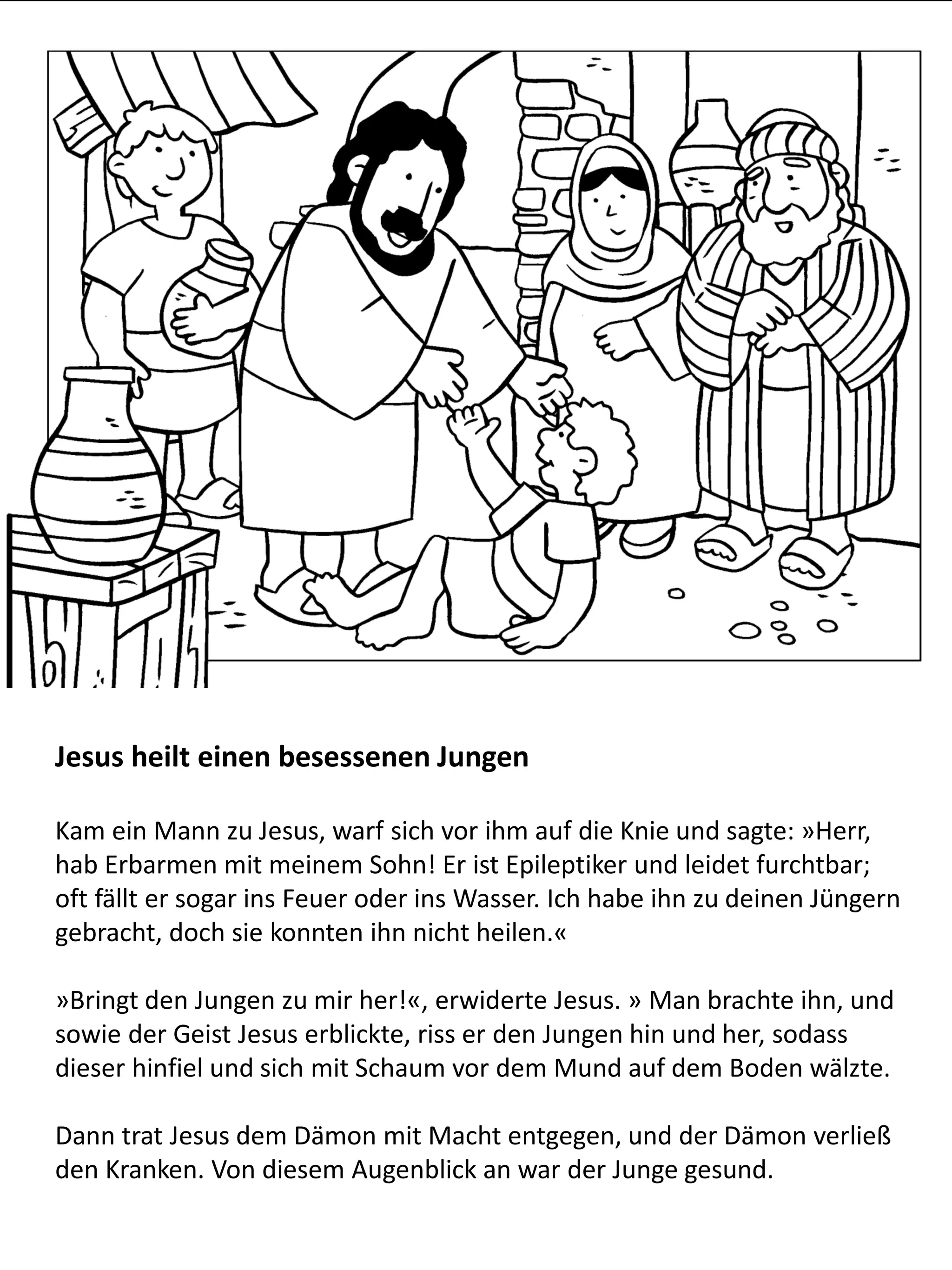 Jesus heilt einen besessenen Jungen

Kam ein Mann zu Jesus, warf sich vor ihm auf die Knie und sagte: »Herr, hab Erbarmen mit meinem Sohn! Er ist Epileptiker und leidet furchtbar; oft fällt er sogar ins Feuer oder ins Wasser. Ich habe ihn zu deinen Jüngern gebracht, doch sie konnten ihn nicht heilen.«

»Bringt den Jungen zu mir her!«, erwiderte Jesus. » Man brachte ihn, und sowie der Geist Jesus erblickte, riss er den Jungen hin und her, sodass dieser hinfiel und sich mit Schaum vor dem Mund auf dem Boden wälzte.

Dann trat Jesus dem Dämon mit Macht entgegen, und der Dämon verließ den Kranken. Von diesem Augenblick an war der Junge gesund.